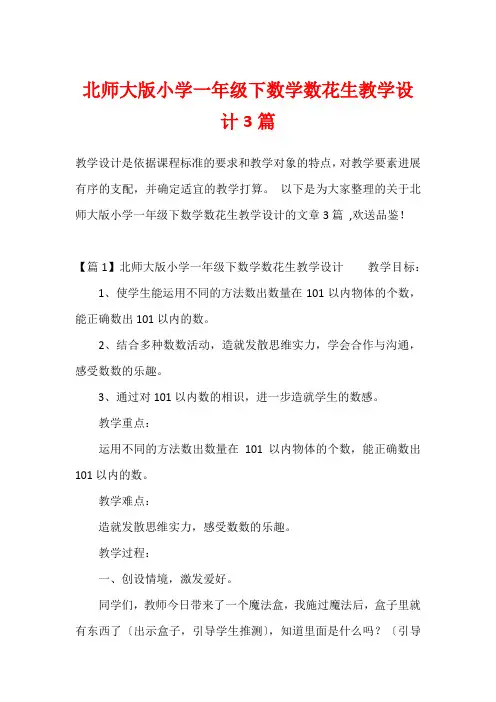 北师大版小学一年级下数学数花生教学设计3篇

教学设计是依据课程标准的要求和教学对象的特点，对教学要素进展有序的支配，并确定适宜的教学打算。 以下是为大家整理的关于北师大版小学一年级下数学数花生教学设计的文章3篇 ,欢送品鉴！

【篇1】北师大版小学一年级下数学数花生教学设计 教学目标：

1、使学生能运用不同的方法数出数量在101以内物体的个数，能正确数出101以内的数。

2、结合多种数数活动，造就发散思维实力，学会合作与沟通，感受数数的乐趣。

3、通过对101以内数的相识，进一步造就学生的数感。

教学重点：

运用不同的方法数出数量在 101 以内物体的个数，能正确数出101以内的数。

教学难点：

造就发散思维实力，感受数数的乐趣。

教学过程：

一、创设情境，激发爱好。

同学们，教师今日带来了一个魔法盒，我施过魔法后，盒子里就有东西了〔出示盒子，引导学生推测〕，知道里面是什么吗？〔引导